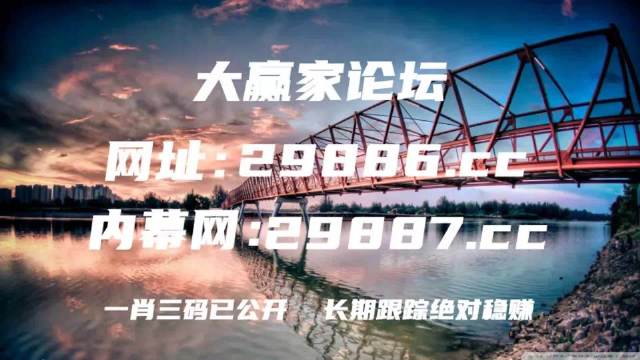 大赢家论坛

网址:29886.cc

内幕网:29887.cc

一肖三码已公开　长期跟踪绝对稳赚